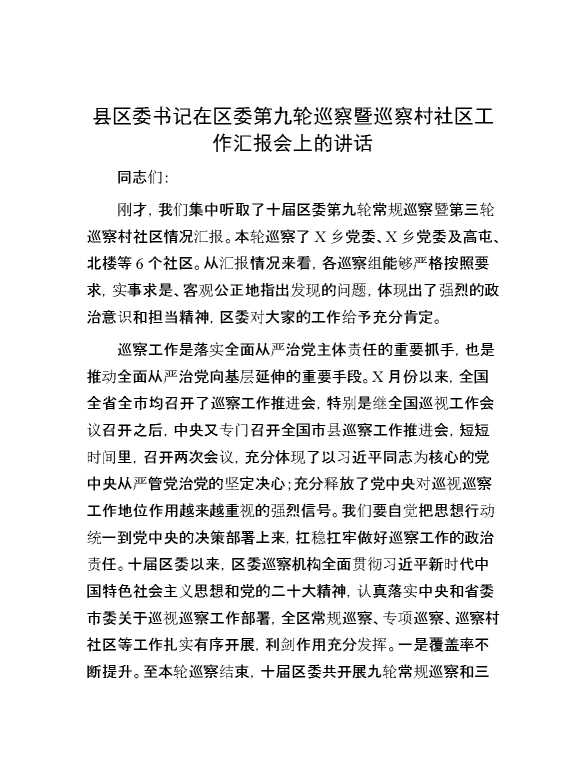 县区委书记在区委第九轮巡察暨巡察村社区工作汇报会上的讲话

同志们：

刚才，我们集中听取了十届区委第九轮常规巡察暨第三轮巡察村社区情况汇报。本轮巡察了X乡党委、X乡党委及高屯、北楼等6个社区。从汇报情况来看，各巡察组能够严格按照要求，实事求是、客观公正地指出发现的问题，体现出了强烈的政治意识和担当精神，区委对大家的工作给予充分肯定。

巡察工作是落实全面从严治党主体责任的重要抓手，也是推动全面从严治党向基层延伸的重要手段。X月份以来，全国全省全市均召开了巡察工作推进会，特别是继全国巡视工作会议召开之后，中央又专门召开全国市县巡察工作推进会，短短时间里，召开两次会议，充分体现了以习近平同志为核心的党中央从严管党治党的坚定决心；充分释放了党中央对巡视巡察工作地位作用越来越重视的强烈信号。我们要自觉把思想行动统一到党中央的决策部署上来，扛稳扛牢做好巡察工作的政治责任。十届区委以来，区委巡察机构全面贯彻习近平新时代中国特色社会主义思想和党的二十大精神，认真落实中央和省委市委关于巡视巡察工作部署，全区常规巡察、专项巡察、巡察村社区等工作扎实有序开展，利剑作用充分发挥。一是覆盖率不断提升。至本轮巡察结束，十届区委共开展九轮常规巡察和三